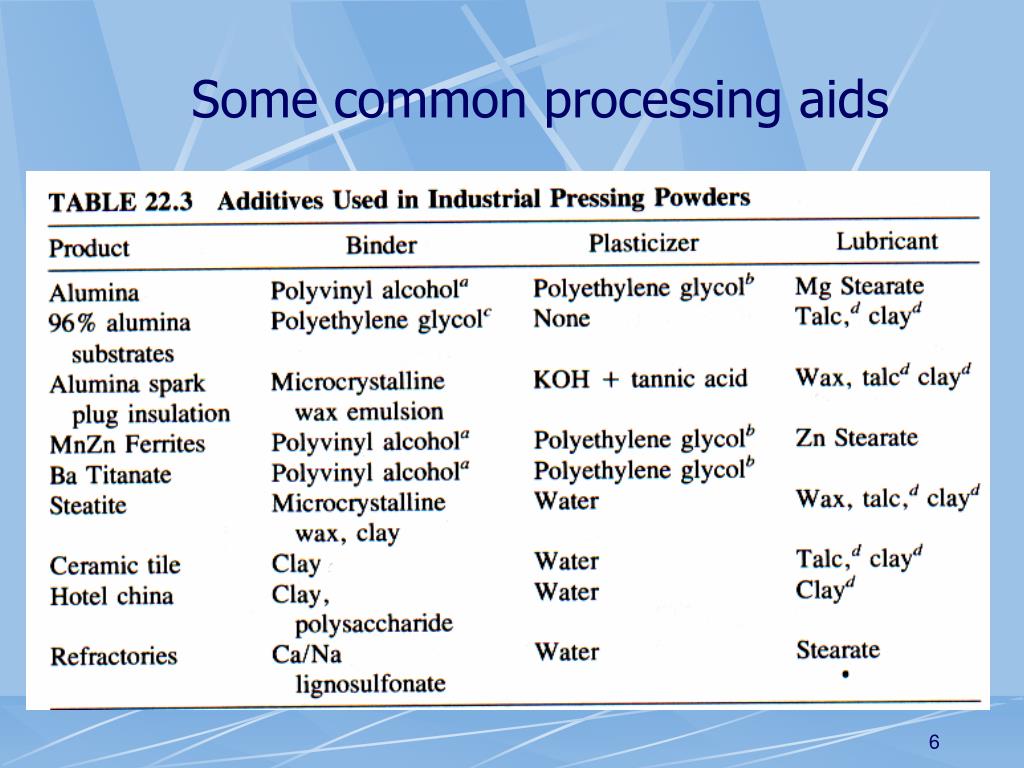 Some common processing aids

TABLE 22.3 Additives Used in Industrial Pressing Powders

| Product | Binder | Plasticizer | Lubricant |
|---|---|---|---|
| Alumina | Polyvinyl alcohol$^a$ | Polyethylene glycol$^b$ | Mg Stearate |
| 96% alumina substrates | Polyethylene glycol$^c$ | None | Talc,$^d$ clay$^d$ |
| Alumina spark plug insulation | Microcrystalline wax emulsion | KOH + tannic acid | Wax, talc$^d$ clay$^d$ |
| MnZn Ferrites | Polyvinyl alcohol$^a$ | Polyethylene glycol$^b$ | Zn Stearate |
| Ba Titanate | Polyvinyl alcohol$^a$ | Polyethylene glycol$^b$ | |
| Steatite | Microcrystalline wax, clay | Water | Wax, talc,$^d$ clay$^d$ |
| Ceramic tile | Clay | Water | Talc,$^d$ clay$^d$ |
| Hotel china | Clay, polysaccharide | Water | Clay$^d$ |
| Refractories | Ca/Na lignosulfonate | Water | Stearate |

6